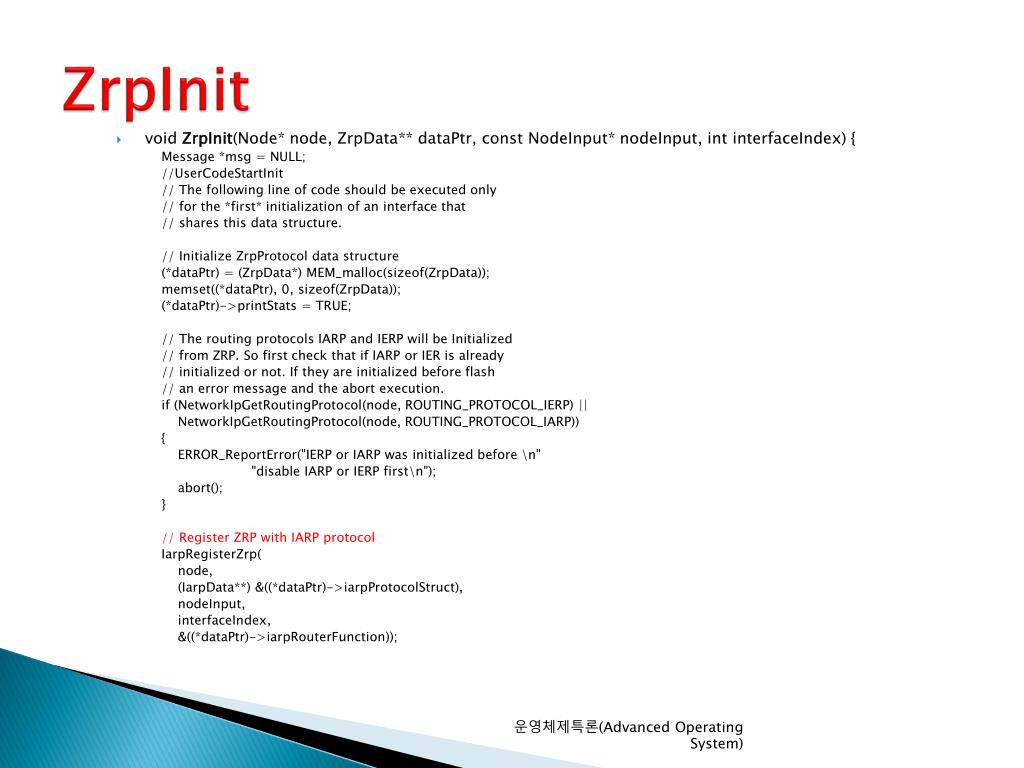 ZrpInit

void ZrpInit(Node* node, ZrpData** dataPtr, const NodeInput* nodeInput, int interfaceIndex) {
Message *msg = NULL;
//UserCodeStartInit
// The following line of code should be executed only
// for the *first* initialization of an interface that
// shares this data structure.

// Initialize ZrpProtocol data structure
(*dataPtr) = (ZrpData*) MEM_malloc(sizeof(ZrpData));
memset((*dataPtr), 0, sizeof(ZrpData));
(*dataPtr)->printStats = TRUE;

// The routing protocols IARP and IERP will be Initialized
// from ZRP. So first check that if IARP or IER is already
// initialized or not. If they are initialized before flash
// an error message and the abort execution.
if (NetworkIpGetRoutingProtocol(node, ROUTING_PROTOCOL_IERP) ||
NetworkIpGetRoutingProtocol(node, ROUTING_PROTOCOL_IARP))
{
ERROR_ReportError("IERP or IARP was initialized before \n"
"disable IARP or IERP first\n");
abort();
}

// Register ZRP with IARP protocol
IarpRegisterZrp(
node,
(IarpData**) &((*dataPtr)->iarpProtocolStruct),
nodeInput,
interfaceIndex,
&((*dataPtr)->iarpRouterFunction));

운영체제특론(Advanced Operating System)